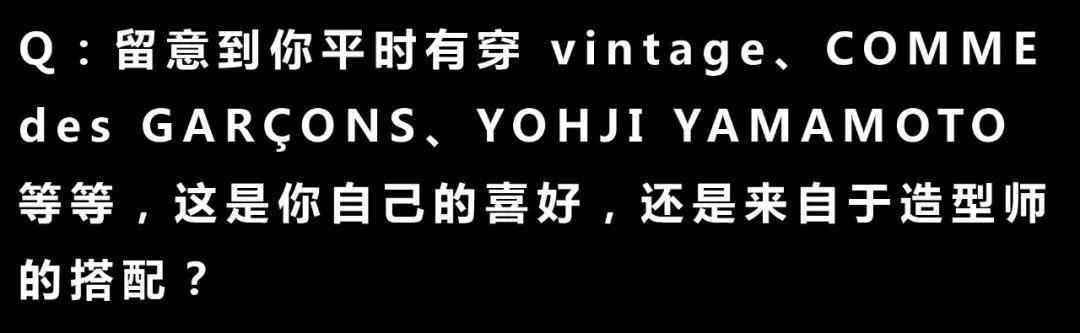 Q：留意到你平时有穿 vintage、COMME des GARÇONS、YOHJI YAMAMOTO 等等，这是你自己的喜好，还是来自于造型师的搭配？